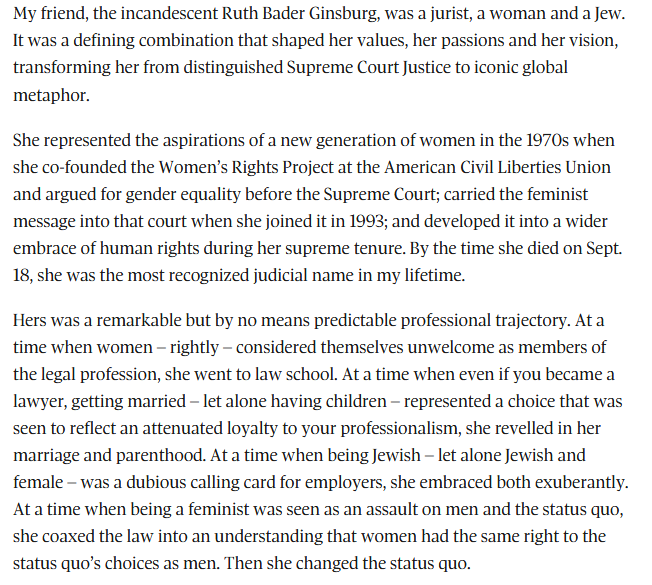 My friend, the incandescent Ruth Bader Ginsburg, was a jurist, a woman and a Jew. It was a defining combination that shaped her values, her passions and her vision, transforming her from distinguished Supreme Court Justice to iconic global metaphor.

She represented the aspirations of a new generation of women in the 1970s when she co-founded the Women's Rights Project at the American Civil Liberties Union and argued for gender equality before the Supreme Court; carried the feminist message into that court when she joined it in 1993; and developed it into a wider embrace of human rights during her supreme tenure. By the time she died on Sept. 18, she was the most recognized judicial name in my lifetime.

Hers was a remarkable but by no means predictable professional trajectory. At a time when women – rightly – considered themselves unwelcome as members of the legal profession, she went to law school. At a time when even if you became a lawyer, getting married – let alone having children – represented a choice that was seen to reflect an attenuated loyalty to your professionalism, she revelled in her marriage and parenthood. At a time when being Jewish – let alone Jewish and female – was a dubious calling card for employers, she embraced both exuberantly. At a time when being a feminist was seen as an assault on men and the status quo, she coaxed the law into an understanding that women had the same right to the status quo's choices as men. Then she changed the status quo.